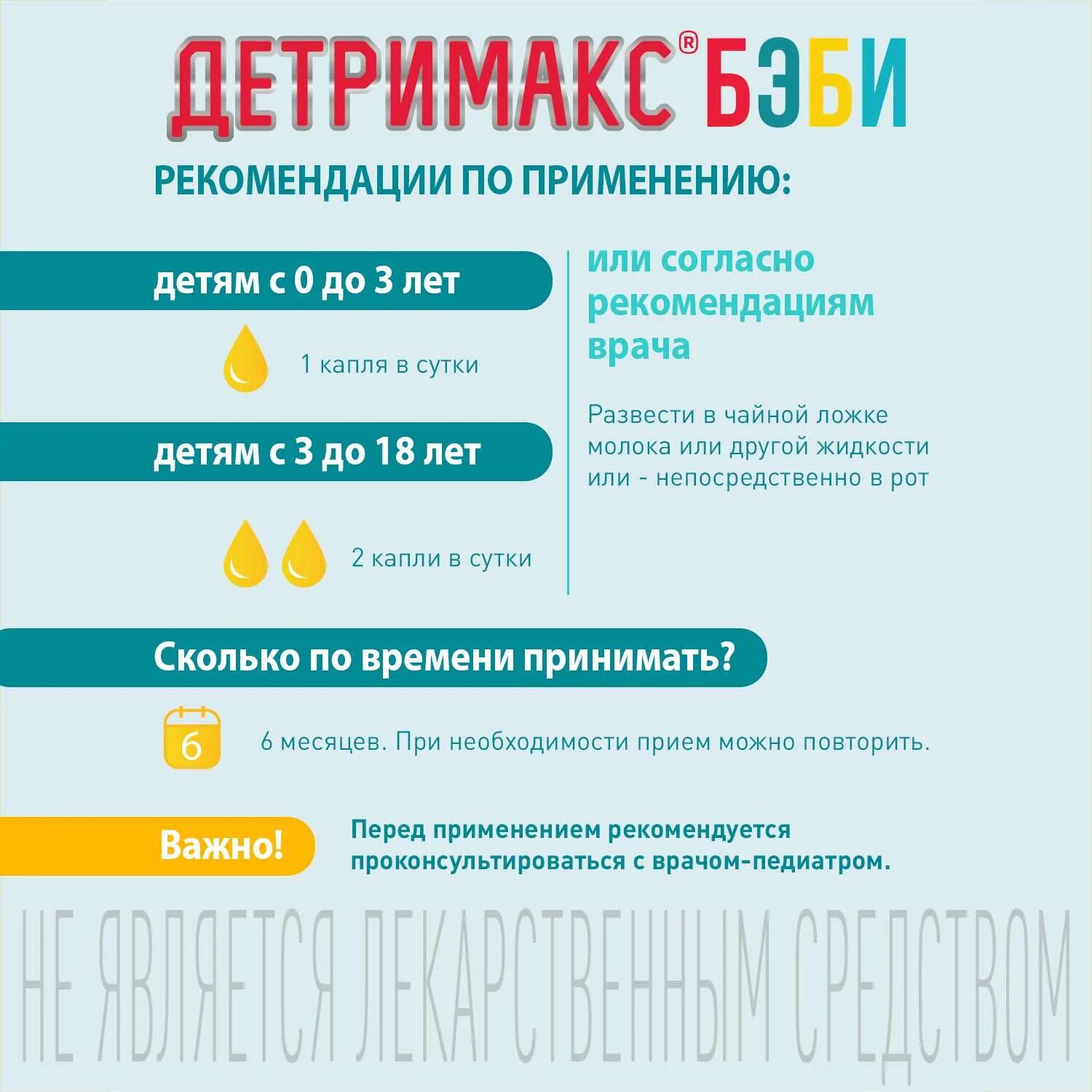 ДЕТРИМАКС® БЭБИ

РЕКОМЕНДАЦИИ ПО ПРИМЕНЕНИЮ:

детям с 0 до 3 лет

1 капля в сутки

детям с 3 до 18 лет

2 капли в сутки

или согласно рекомендациям врача

Развести в чайной ложке молока или другой жидкости или - непосредственно в рот

Сколько по времени принимать?

6

6 месяцев. При необходимости прием можно повторить.

Важно!

Перед применением рекомендуется проконсультироваться с врачом-педиатром.

НЕ ЯВЛЯЕТСЯ ЛЕКАРСТВЕННЫМ СРЕДСТВОМ